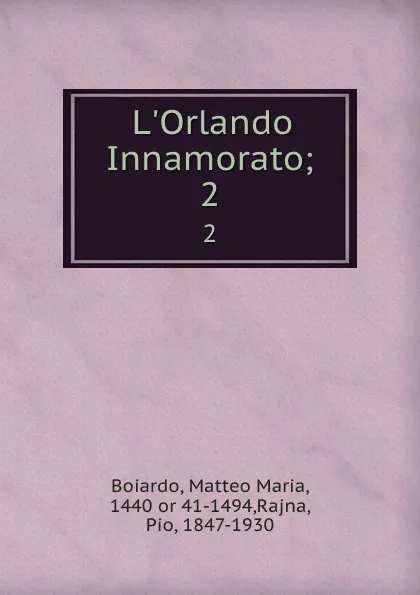 L'Orlando Innamorato;
2

2

Boiardo, Matteo Maria, 1440 or 41-1494,Rajna, Pio, 1847-1930